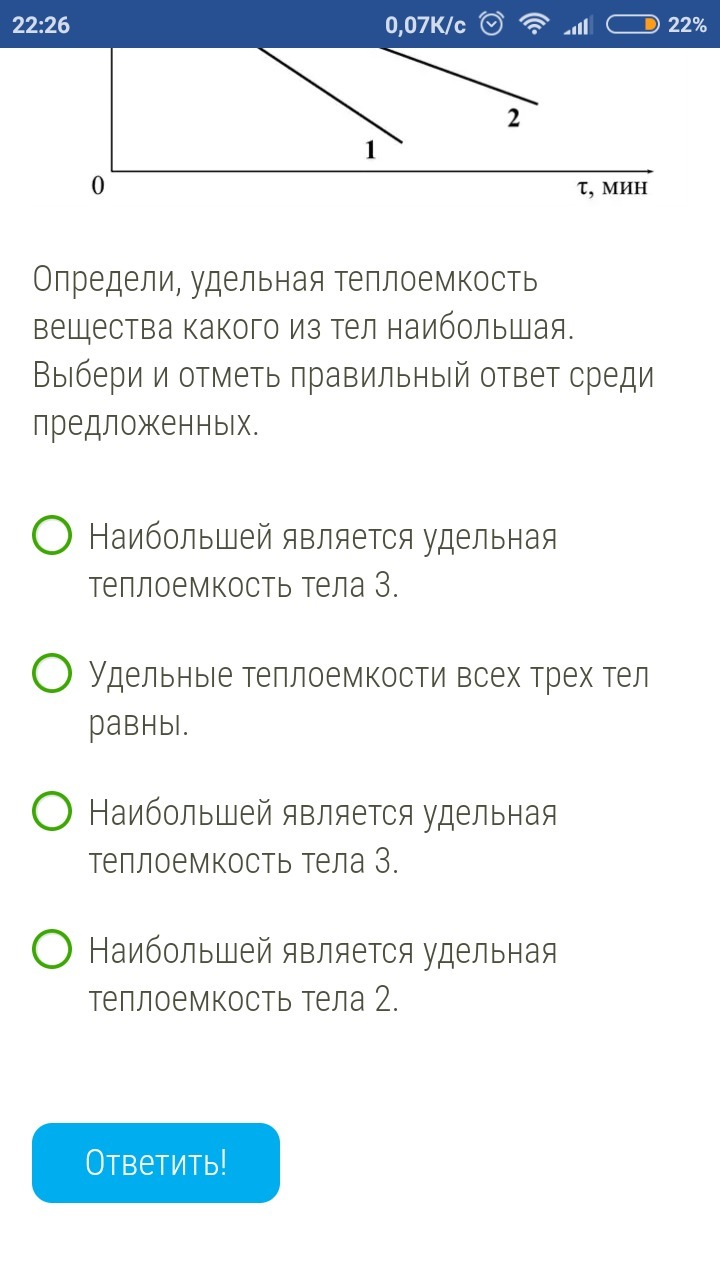 22:26 0,07K/c 22%

2
1
0 τ, мин

Определи, удельная теплоемкость вещества какого из тел наибольшая. Выбери и отметь правильный ответ среди предложенных.

Наибольшей является удельная теплоемкость тела 3.

Удельные теплоемкости всех трех тел равны.

Наибольшей является удельная теплоемкость тела 3.

Наибольшей является удельная теплоемкость тела 2.

Ответить!